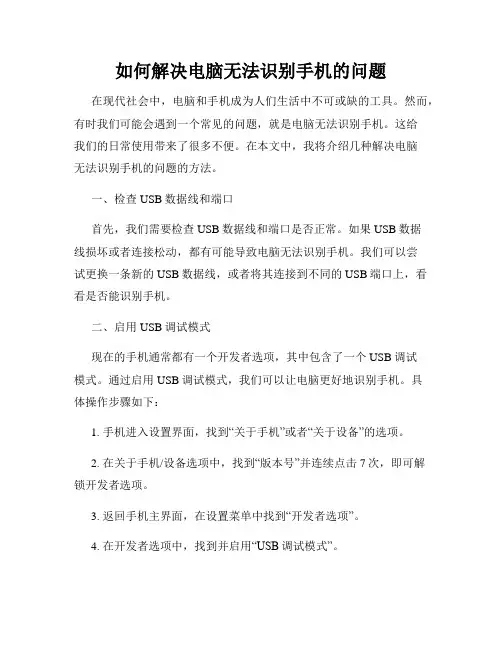 如何解决电脑无法识别手机的问题

在现代社会中，电脑和手机成为人们生活中不可或缺的工具。然而，有时我们可能会遇到一个常见的问题，就是电脑无法识别手机。这给我们的日常使用带来了很多不便。在本文中，我将介绍几种解决电脑无法识别手机的问题的方法。

一、检查 USB 数据线和端口

首先，我们需要检查 USB 数据线和端口是否正常。如果 USB 数据线损坏或者连接松动，都有可能导致电脑无法识别手机。我们可以尝试更换一条新的 USB 数据线，或者将其连接到不同的 USB 端口上，看看是否能识别手机。

二、启用 USB 调试模式

现在的手机通常都有一个开发者选项，其中包含了一个 USB 调试模式。通过启用 USB 调试模式，我们可以让电脑更好地识别手机。具体操作步骤如下：

1. 手机进入设置界面，找到“关于手机”或者“关于设备”的选项。

2. 在关于手机/设备选项中，找到“版本号”并连续点击 7 次，即可解锁开发者选项。

3. 返回手机主界面，在设置菜单中找到“开发者选项”。

4. 在开发者选项中，找到并启用“USB 调试模式”。